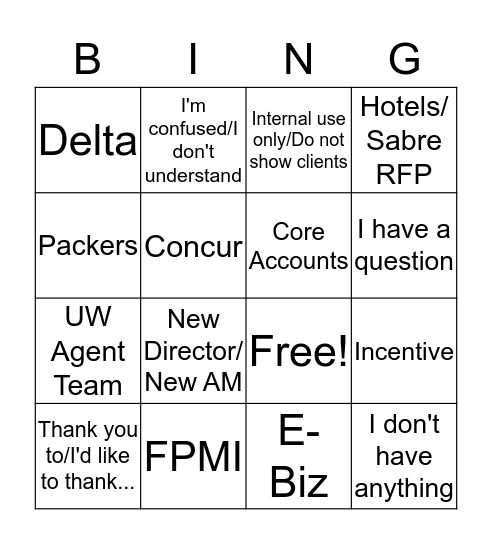 | B | I | N | G |
|---|---|---|---|
| Delta | I'm confused/I don't understand | Internal use only/Do not show clients | Hotels/ Sabre RFP |
| Packers | Concur | Core Accounts | I have a question |
| UW Agent Team | New Director/ New AM | Free! | Incentive |
| Thank you to/I'd like to thank... | FPMI | E-Biz | I don't have anything |